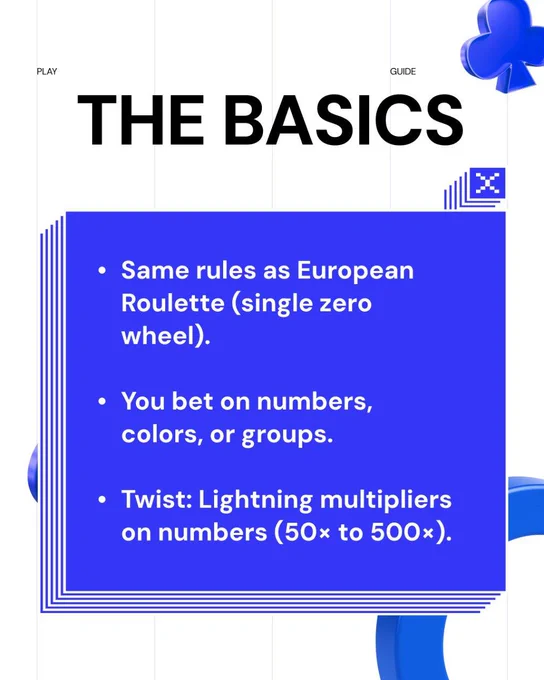 PLAY

GUIDE

THE BASICS

• Same rules as European Roulette (single zero wheel).

• You bet on numbers, colors, or groups.

• Twist: Lightning multipliers on numbers (50× to 500×).